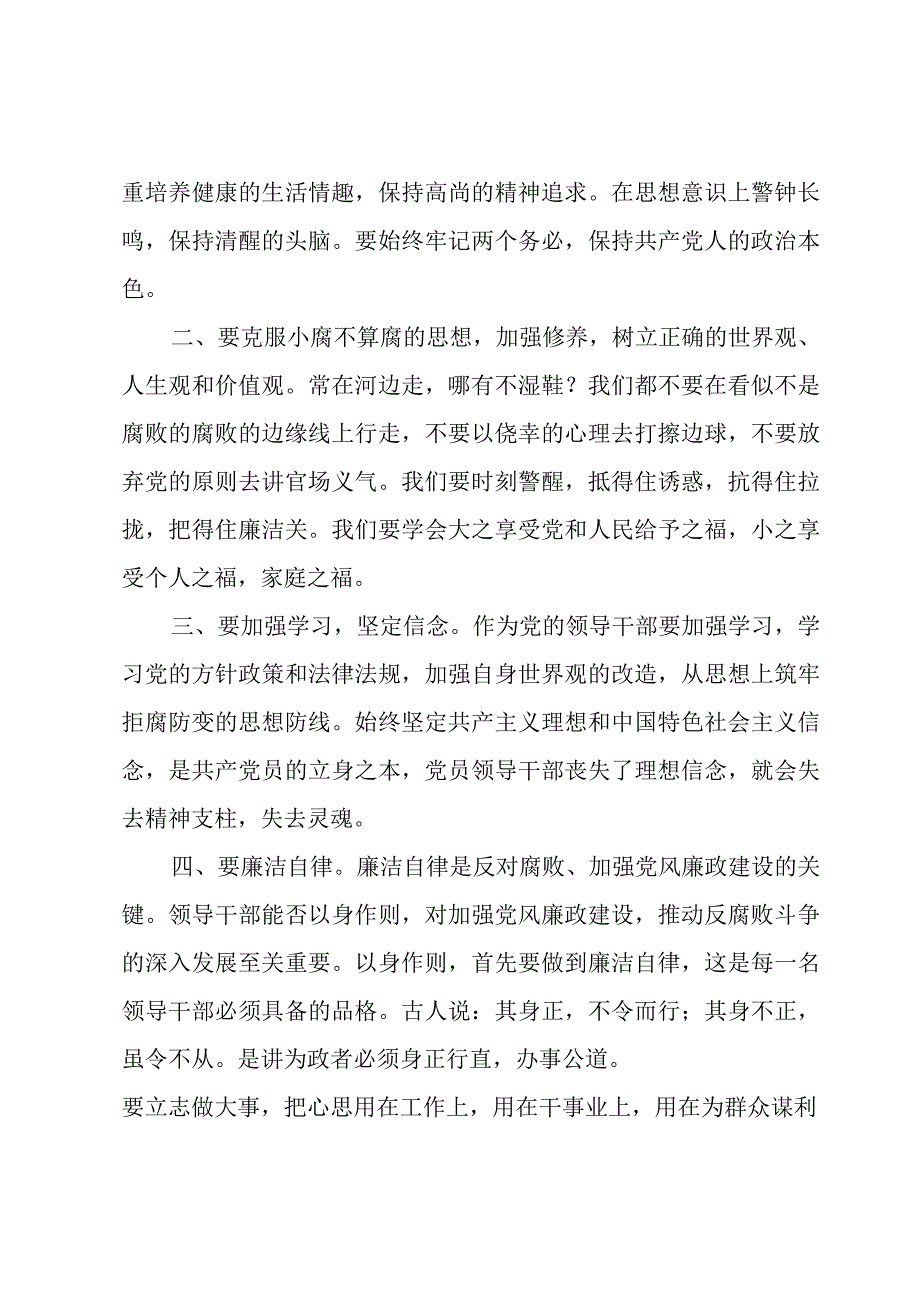 重培养健康的生活情趣，保持高尚的精神追求。在思想意识上警钟长鸣，保持清醒的头脑。要始终牢记两个务必，保持共产党人的政治本色。

二、要克服小腐不算腐的思想，加强修养，树立正确的世界观、人生观和价值观。常在河边走，哪有不湿鞋？我们都不要在看似不是腐败的腐败的边缘线上行走，不要以侥幸的心理去打擦边球，不要放弃党的原则去讲官场义气。我们要时刻警醒，抵得住诱惑，抗得住拉拢，把得住廉洁关。我们要学会大之享受党和人民给予之福，小之享受个人之福，家庭之福。

三、要加强学习，坚定信念。作为党的领导干部要加强学习，学习党的方针政策和法律法规，加强自身世界观的改造，从思想上筑牢拒腐防变的思想防线。始终坚定共产主义理想和中国特色社会主义信念，是共产党员的立身之本，党员领导干部丧失了理想信念，就会失去精神支柱，失去灵魂。

四、要廉洁自律。廉洁自律是反对腐败、加强党风廉政建设的关键。领导干部能否以身作则，对加强党风廉政建设，推动反腐败斗争的深入发展至关重要。以身作则，首先要做到廉洁自律，这是每一名领导干部必须具备的品格。古人说：其身正，不令而行；其身不正，虽令不从。是讲为政者必须身正行直，办事公道。

要立志做大事，把心思用在工作上，用在干事业上，用在为群众谋利